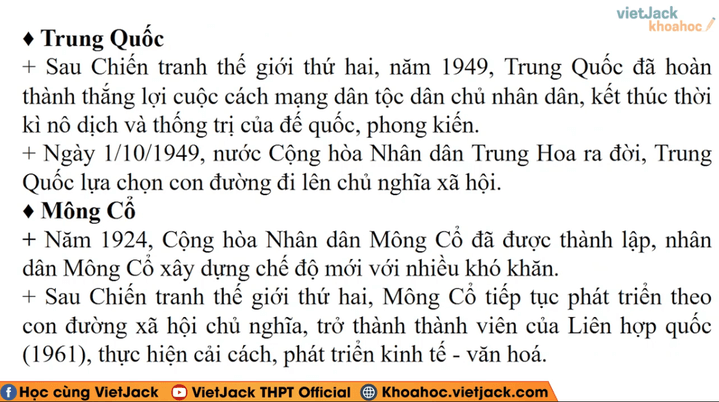 vietJack khoahoc

♦ Trung Quốc

+ Sau Chiến tranh thế giới thứ hai, năm 1949, Trung Quốc đã hoàn thành thắng lợi cuộc cách mạng dân tộc dân chủ nhân dân, kết thúc thời kì nô dịch và thống trị của đế quốc, phong kiến.

+ Ngày 1/10/1949, nước Cộng hòa Nhân dân Trung Hoa ra đời, Trung Quốc lựa chọn con đường đi lên chủ nghĩa xã hội.

♦ Mông Cổ

+ Năm 1924, Cộng hòa Nhân dân Mông Cổ đã được thành lập, nhân dân Mông Cổ xây dựng chế độ mới với nhiều khó khăn.

+ Sau Chiến tranh thế giới thứ hai, Mông Cổ tiếp tục phát triển theo con đường xã hội chủ nghĩa, trở thành thành viên của Liên hợp quốc (1961), thực hiện cải cách, phát triển kinh tế - văn hoá.

Học cùng VietJack  VietJack THPT Official  Khoahoc.vietjack.com